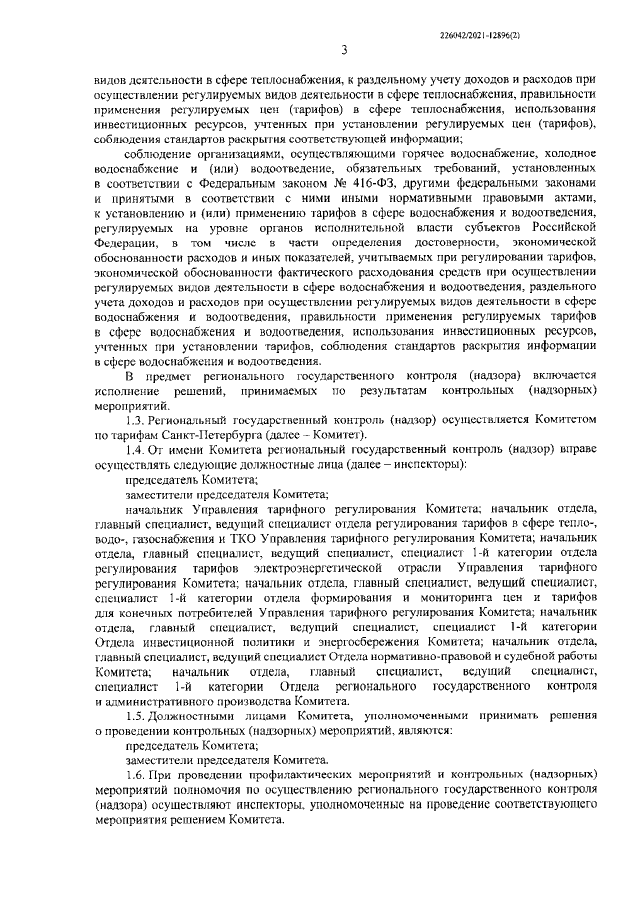 226042/2021-12896(2)

3

видов деятельности в сфере теплоснабжения, к раздельному учету доходов и расходов при осуществлении регулируемых видов деятельности в сфере теплоснабжения, правильности применения регулируемых цен (тарифов) в сфере теплоснабжения, использования инвестиционных ресурсов, учтенных при установлении регулируемых цен (тарифов), соблюдения стандартов раскрытия соответствующей информации;

соблюдение организациями, осуществляющими горячее водоснабжение, холодное водоснабжение и (или) водоотведение, обязательных требований, установленных в соответствии с Федеральным законом № 416-ФЗ, другими федеральными законами и принятыми в соответствии с ними иными нормативными правовыми актами, к установлению и (или) применению тарифов в сфере водоснабжения и водоотведения, регулируемых на уровне органов исполнительной власти субъектов Российской Федерации, в том числе в части определения достоверности, экономической обоснованности расходов и иных показателей, учитываемых при регулировании тарифов, экономической обоснованности фактического расходования средств при осуществлении регулируемых видов деятельности в сфере водоснабжения и водоотведения, раздельного учета доходов и расходов при осуществлении регулируемых видов деятельности в сфере водоснабжения и водоотведения, правильности применения регулируемых тарифов в сфере водоснабжения и водоотведения, использования инвестиционных ресурсов, учтенных при установлении тарифов, соблюдения стандартов раскрытия информации в сфере водоснабжения и водоотведения.

В предмет регионального государственного контроля (надзора) включается исполнение решений, принимаемых по результатам контрольных (надзорных) мероприятий.

1.3. Региональный государственный контроль (надзор) осуществляется Комитетом по тарифам Санкт-Петербурга (далее – Комитет).

1.4. От имени Комитета региональный государственный контроль (надзор) вправе осуществлять следующие должностные лица (далее – инспекторы):

председатель Комитета;

заместители председателя Комитета;

начальник Управления тарифного регулирования Комитета; начальник отдела, главный специалист, ведущий специалист отдела регулирования тарифов в сфере тепло-, водо-, газоснабжения и ТКО Управления тарифного регулирования Комитета; начальник отдела, главный специалист, ведущий специалист, специалист 1-й категории отдела регулирования тарифов электроэнергетической отрасли Управления тарифного регулирования Комитета; начальник отдела, главный специалист, ведущий специалист, специалист 1-й категории отдела формирования и мониторинга цен и тарифов для конечных потребителей Управления тарифного регулирования Комитета; начальник отдела, главный специалист, ведущий специалист, специалист 1-й категории Отдела инвестиционной политики и энергосбережения Комитета; начальник отдела, главный специалист, ведущий специалист Отдела нормативно-правовой и судебной работы Комитета; начальник отдела, главный специалист, ведущий специалист, специалист 1-й категории Отдела регионального государственного контроля и административного производства Комитета.

1.5. Должностными лицами Комитета, уполномоченными принимать решения о проведении контрольных (надзорных) мероприятий, являются:

председатель Комитета;

заместители председателя Комитета.

1.6. При проведении профилактических мероприятий и контрольных (надзорных) мероприятий полномочия по осуществлению регионального государственного контроля (надзора) осуществляют инспекторы, уполномоченные на проведение соответствующего мероприятия решением Комитета.